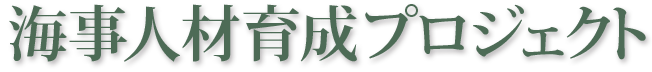 海事人材育成プロジェクト